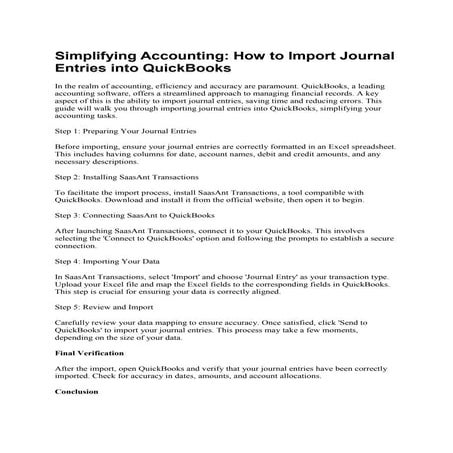 Simplifying Accounting: How to Import Journal Entries into QuickBooks

In the realm of accounting, efficiency and accuracy are paramount. QuickBooks, a leading accounting software, offers a streamlined approach to managing financial records. A key aspect of this is the ability to import journal entries, saving time and reducing errors. This guide will walk you through importing journal entries into QuickBooks, simplifying your accounting tasks.

Step 1: Preparing Your Journal Entries

Before importing, ensure your journal entries are correctly formatted in an Excel spreadsheet. This includes having columns for date, account names, debit and credit amounts, and any necessary descriptions.

Step 2: Installing SaasAnt Transactions

To facilitate the import process, install SaasAnt Transactions, a tool compatible with QuickBooks. Download and install it from the official website, then open it to begin.

Step 3: Connecting SaasAnt to QuickBooks

After launching SaasAnt Transactions, connect it to your QuickBooks. This involves selecting the 'Connect to QuickBooks' option and following the prompts to establish a secure connection.

Step 4: Importing Your Data

In SaasAnt Transactions, select 'Import' and choose 'Journal Entry' as your transaction type. Upload your Excel file and map the Excel fields to the corresponding fields in QuickBooks. This step is crucial for ensuring your data is correctly aligned.

Step 5: Review and Import

Carefully review your data mapping to ensure accuracy. Once satisfied, click 'Send to QuickBooks' to import your journal entries. This process may take a few moments, depending on the size of your data.

Final Verification

After the import, open QuickBooks and verify that your journal entries have been correctly imported. Check for accuracy in dates, amounts, and account allocations.

Conclusion